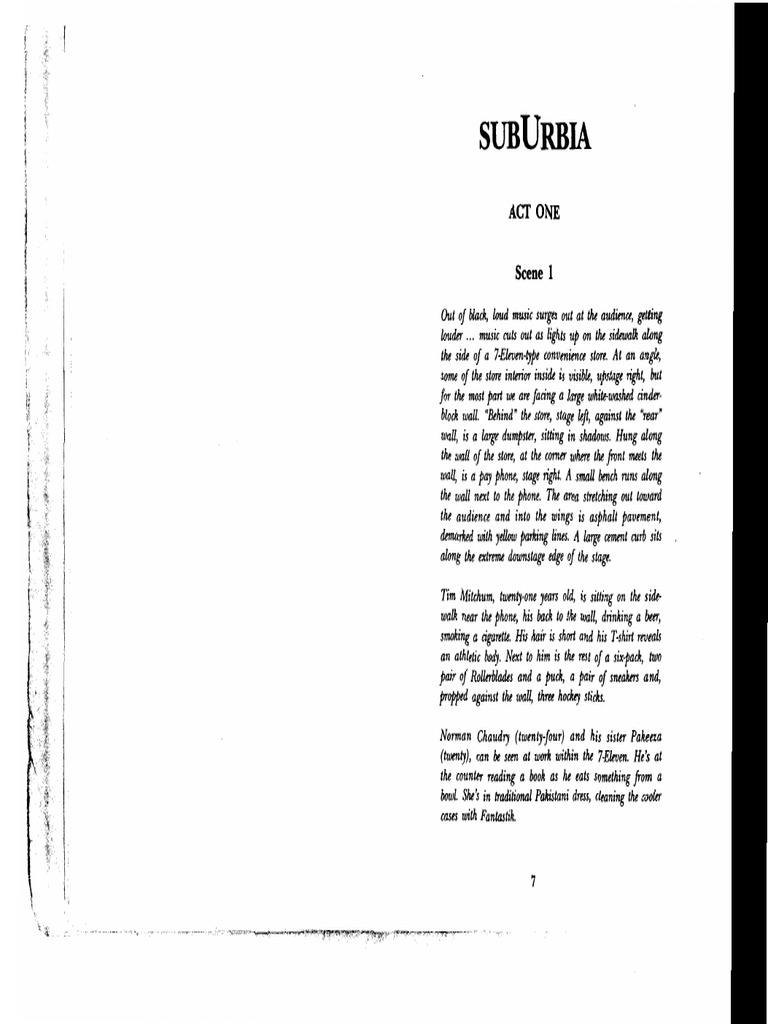 SUBURBIA

ACT ONE

Scene 1

Out of black, loud music surges out at the audience, getting louder ... music cuts out as lights up on the sidewalk along the side of a 7-Eleven-type convenience store. At an angle, some of the store interior inside is visible, upstage right, but for the most part we are facing a large white-washed cinderblock wall. "Behind" the store, stage left, against the "rear" wall, is a large dumpster, sitting in shadows. Hung along the wall of the store, at the corner where the front meets the wall, is a pay phone, stage right. A small bench runs along the wall next to the phone. The area stretching out toward the audience and into the wings is asphalt pavement, demarked with yellow parking lines. A large cement curb sits along the extreme downstage edge of the stage.

Tim Mitchum, twenty-one years old, is sitting on the sidewalk near the phone, his back to the wall, drinking a beer, smoking a cigarette. His hair is short and his T-shirt reveals an athletic body. Next to him is the rest of a six-pack, two pair of Rollerblades and a puck, a pair of sneakers and, propped against the wall, three hockey sticks.

Norman Chaudry (twenty-four) and his sister Pakeeza (twenty), can be seen at work within the 7-Eleven. He's at the counter reading a book as he eats something from a bowl. She's in traditional Pakistani dress, cleaning the cooler cases with Fantastik.

7